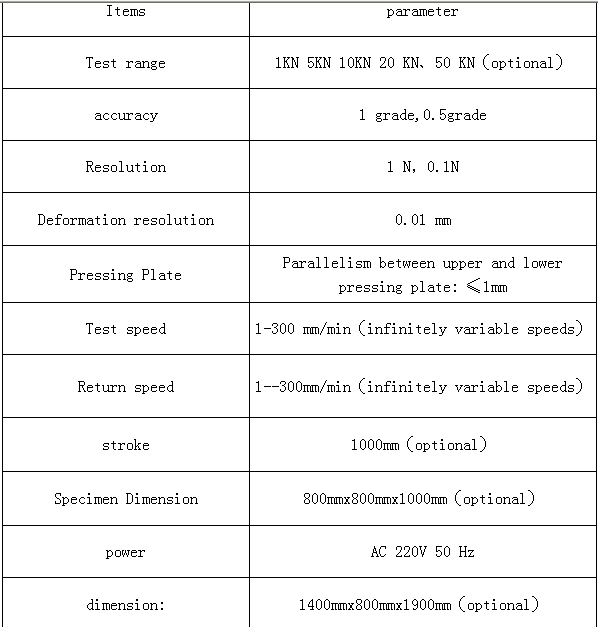 | Items | parameter |
|---|---|
| Test range | 1KN 5KN 10KN 20 KN、50 KN（optional） |
| accuracy | 1 grade,0.5grade |
| Resolution | 1 N, 0.1N |
| Deformation resolution | 0.01 mm |
| Pressing Plate | Parallelism between upper and lower pressing plate: ≤1mm |
| Test speed | 1-300 mm/min（infinitely variable speeds） |
| Return speed | 1--300mm/min（infinitely variable speeds） |
| stroke | 1000mm（optional） |
| Specimen Dimension | 800mmx800mmx1000mm（optional） |
| power | AC 220V 50 Hz |
| dimension: | 1400mmx800mmx1900mm（optional） |